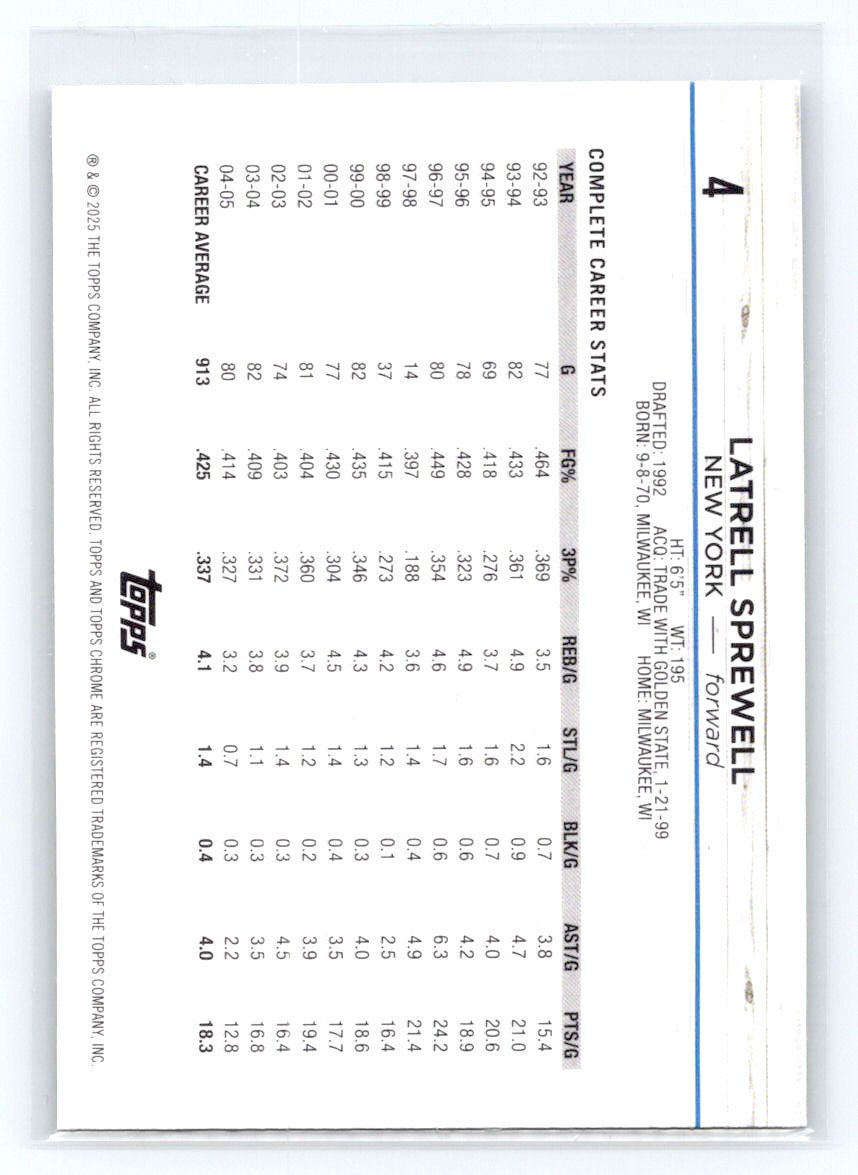 4

LATRELL SPREWELL
NEW YORK — forward

HT: 6'5" WT: 195
DRAFTED: 1992 ACQ: TRADE WITH GOLDEN STATE, 1-21-99
BORN: 9-8-70, MILWAUKEE, WI HOME: MILWAUKEE, WI

COMPLETE CAREER STATS

| YEAR | G | FG% | 3P% | REB/G | STL/G | BLK/G | AST/G | PTS/G |
|---|---|---|---|---|---|---|---|---|
| 92-93 | 77 | .464 | .369 | 3.5 | 1.6 | 0.7 | 3.8 | 15.4 |
| 93-94 | 82 | .433 | .361 | 4.9 | 2.2 | 0.9 | 4.7 | 21.0 |
| 94-95 | 69 | .418 | .276 | 3.7 | 1.6 | 0.7 | 4.0 | 20.6 |
| 95-96 | 78 | .428 | .323 | 4.9 | 1.6 | 0.6 | 4.2 | 18.9 |
| 96-97 | 80 | .449 | .354 | 4.6 | 1.7 | 0.6 | 6.3 | 24.2 |
| 97-98 | 14 | .397 | .188 | 3.6 | 1.4 | 0.4 | 4.9 | 21.4 |
| 98-99 | 37 | .415 | .273 | 4.2 | 1.2 | 0.1 | 2.5 | 16.4 |
| 99-00 | 82 | .435 | .346 | 4.3 | 1.3 | 0.3 | 4.0 | 18.6 |
| 00-01 | 77 | .430 | .304 | 4.5 | 1.4 | 0.4 | 3.5 | 17.7 |
| 01-02 | 81 | .404 | .360 | 3.7 | 1.2 | 0.2 | 3.9 | 19.4 |
| 02-03 | 74 | .403 | .372 | 3.9 | 1.4 | 0.3 | 4.5 | 16.4 |
| 03-04 | 82 | .409 | .331 | 3.8 | 1.1 | 0.3 | 3.5 | 16.8 |
| 04-05 | 80 | .414 | .327 | 3.2 | 0.7 | 0.3 | 2.2 | 12.8 |
| CAREER AVERAGE | 913 | .425 | .337 | 4.1 | 1.4 | 0.4 | 4.0 | 18.3 |

topps

® & © 2025 THE TOPPS COMPANY, INC. ALL RIGHTS RESERVED. TOPPS AND TOPPS CHROME ARE REGISTERED TRADEMARKS OF THE TOPPS COMPANY, INC.